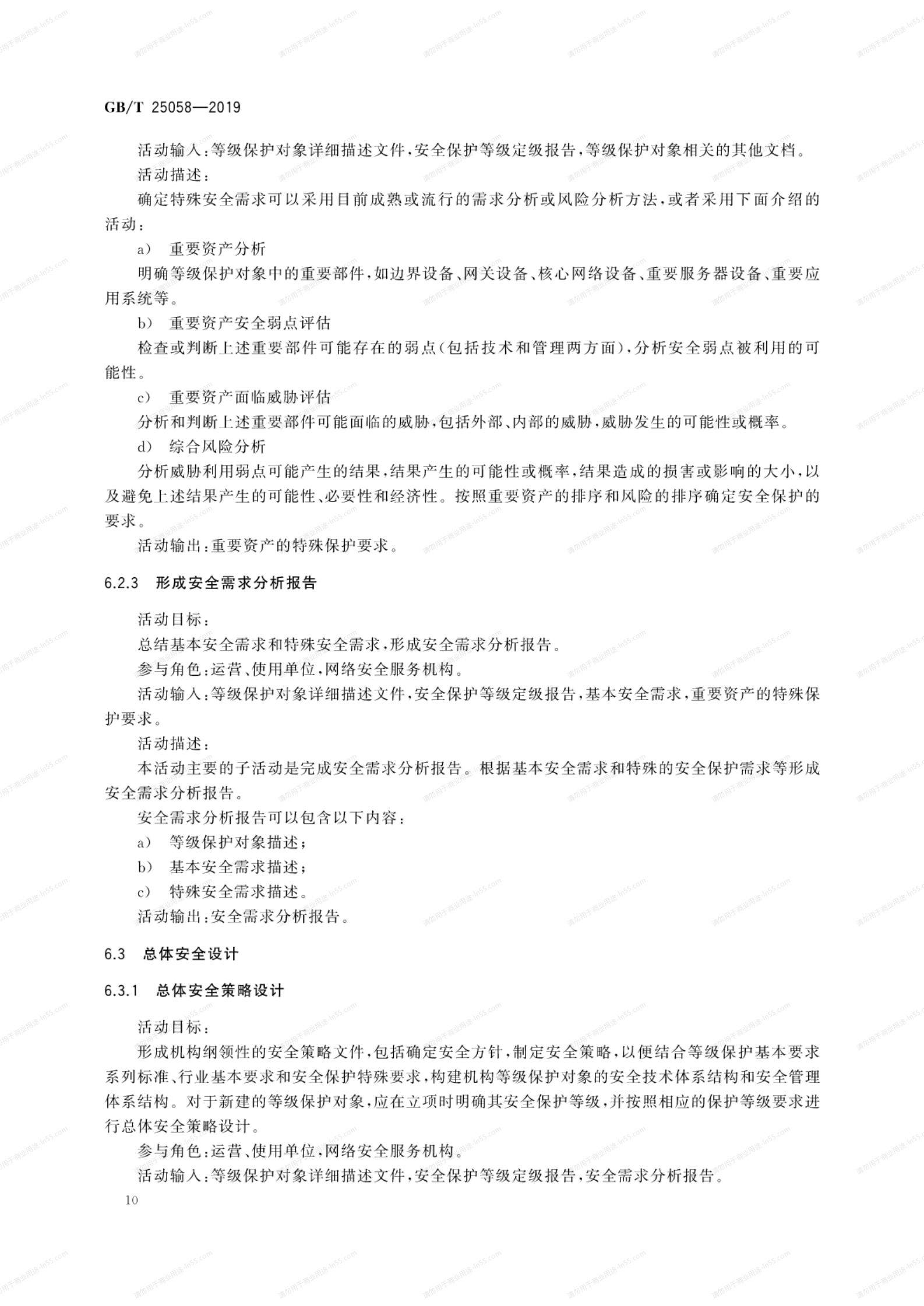 GB/T 25058—2019

活动输入：等级保护对象详细描述文件，安全保护等级定级报告，等级保护对象相关的其他文档。

活动描述：

确定特殊安全需求可以采用目前成熟或流行的需求分析或风险分析方法，或者采用下面介绍的活动：

a) 重要资产分析

明确等级保护对象中的重要部件，如边界设备、网关设备、核心网络设备、重要服务器设备、重要应用系统等。

b) 重要资产安全弱点评估

检查或判断上述重要部件可能存在的弱点(包括技术和管理两方面)，分析安全弱点被利用的可能性。

c) 重要资产面临威胁评估

分析和判断上述重要部件可能面临的威胁，包括外部、内部的威胁，威胁发生的可能性或概率。

d) 综合风险分析

分析威胁利用弱点可能产生的结果，结果产生的可能性或概率，结果造成的损害或影响的大小，以及避免上述结果产生的可能性、必要性和经济性。按照重要资产的排序和风险的排序确定安全保护的要求。

活动输出：重要资产的特殊保护要求。

6.2.3 形成安全需求分析报告

活动目标：

总结基本安全需求和特殊安全需求，形成安全需求分析报告。

参与角色：运营、使用单位，网络安全服务机构。

活动输入：等级保护对象详细描述文件，安全保护等级定级报告，基本安全需求，重要资产的特殊保护要求。

活动描述：

本活动主要的子活动是完成安全需求分析报告。根据基本安全需求和特殊的安全保护需求等形成安全需求分析报告。

安全需求分析报告可以包含以下内容：

a) 等级保护对象描述；

b) 基本安全需求描述；

c) 特殊安全需求描述。

活动输出：安全需求分析报告。

6.3 总体安全设计

6.3.1 总体安全策略设计

活动目标：

形成机构纲领性的安全策略文件，包括确定安全方针，制定安全策略，以便结合等级保护基本要求系列标准、行业基本要求和安全保护特殊要求，构建机构等级保护对象的安全技术体系结构和安全管理体系结构。对于新建的等级保护对象，应在立项时明确其安全保护等级，并按照相应的保护等级要求进行总体安全策略设计。

参与角色：运营、使用单位，网络安全服务机构。

活动输入：等级保护对象详细描述文件，安全保护等级定级报告，安全需求分析报告。

10